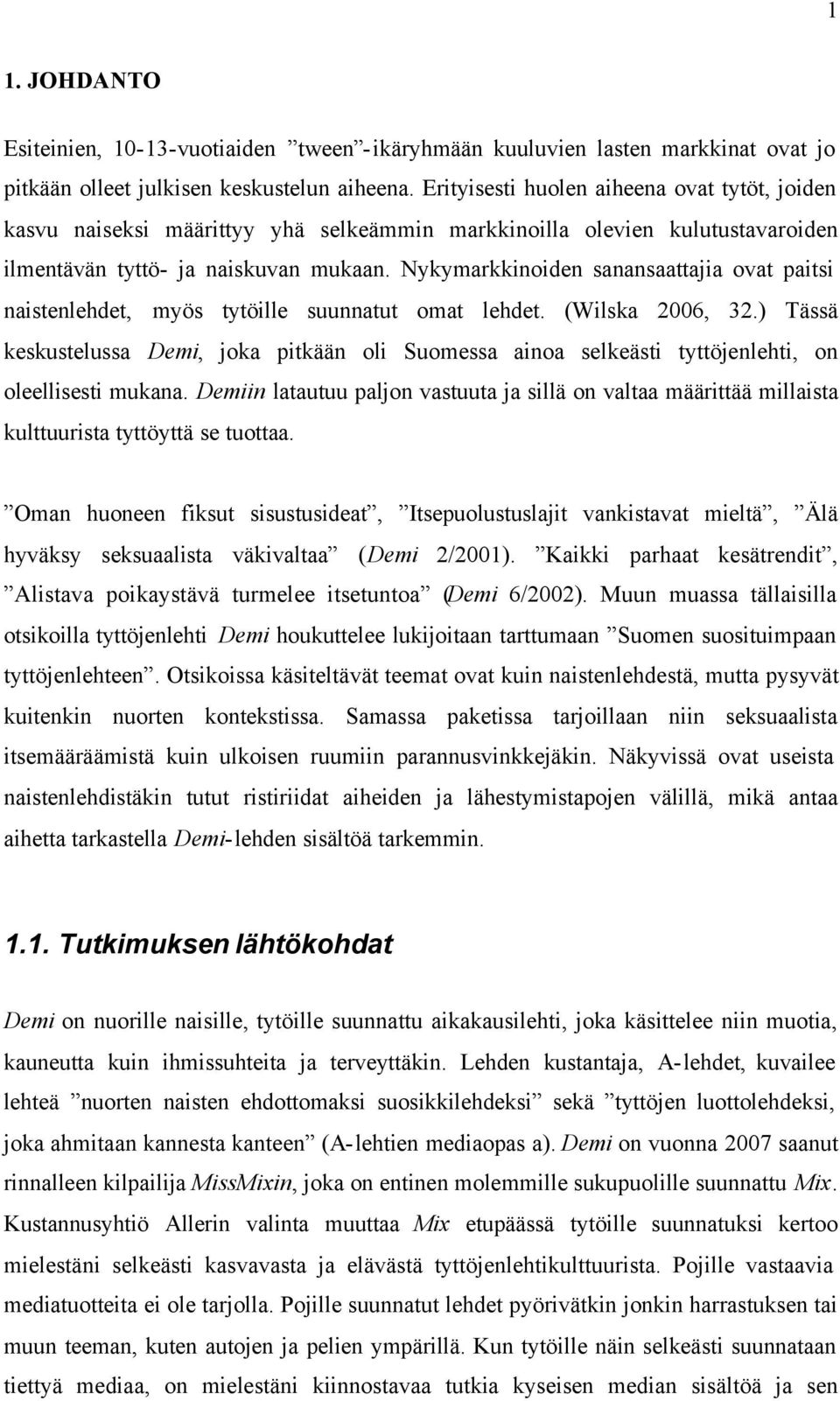 1

1. JOHDANTO

Esiteinien, 10-13-vuotiaiden ”tween”-ikäryhmään kuuluvien lasten markkinat ovat jo pitkään olleet julkisen keskustelun aiheena. Erityisesti huolen aiheena ovat tytöt, joiden kasvu naiseksi määrittyy yhä selkeämmin markkinoilla olevien kulutustavaroiden ilmentävän tyttö- ja naiskuvan mukaan. Nykymarkkinoiden sanansaattajia ovat paitsi naistenlehdet, myös tytöille suunnatut omat lehdet. (Wilska 2006, 32.) Tässä keskustelussa Demi, joka pitkään oli Suomessa ainoa selkeästi tyttöjenlehti, on oleellisesti mukana. Demiin latautuu paljon vastuuta ja sillä on valtaa määrittää millaista kulttuurista tyttöyttä se tuottaa.

”Oman huoneen fiksut sisustusideat”, ”Itsepuolustuslajit vankistavat mieltä”, ”Älä hyväksy seksuaalista väkivaltaa” (Demi 2/2001). ”Kaikki parhaat kesätrendit”, ”Alistava poikaystävä turmelee itsetuntoa” (Demi 6/2002). Muun muassa tällaisilla otsikoilla tyttöjenlehti Demi houkuttelee lukijoitaan tarttumaan ”Suomen suosituimpaan tyttöjenlehteen”. Otsikoissa käsiteltävät teemat ovat kuin naistenlehdestä, mutta pysyvät kuitenkin nuorten kontekstissa. Samassa paketissa tarjoillaan niin seksuaalista itsemääräämistä kuin ulkoisen ruumiin parannusvinkkejäkin. Näkyvissä ovat useista naistenlehdistäkin tutut ristiriidat aiheiden ja lähestymistapojen välillä, mikä antaa aihetta tarkastella Demi-lehden sisältöä tarkemmin.

1.1. Tutkimuksen lähtökohdat

Demi on nuorille naisille, tytöille suunnattu aikakausilehti, joka käsittelee niin muotia, kauneutta kuin ihmissuhteita ja terveyttäkin. Lehden kustantaja, A-lehdet, kuvailee lehteä ”nuorten naisten ehdottomaksi suosikkilehdeksi” sekä ”tyttöjen luottolehdeksi, joka ahmitaan kannesta kanteen” (A-lehtien mediaopas a). Demi on vuonna 2007 saanut rinnalleen kilpailija MissMixin, joka on entinen molemmille sukupuolille suunnattu Mix. Kustannusyhtiö Allerin valinta muuttaa Mix etupäässä tytöille suunnatuksi kertoo mielestäni selkeästi kasvavasta ja elävästä tyttöjenlehtikulttuurista. Pojille vastaavia mediatuotteita ei ole tarjolla. Pojille suunnatut lehdet pyörivätkin jonkin harrastuksen tai muun teeman, kuten autojen ja pelien ympärillä. Kun tytöille näin selkeästi suunnataan tiettyä mediaa, on mielestäni kiinnostavaa tutkia kyseisen median sisältöä ja sen